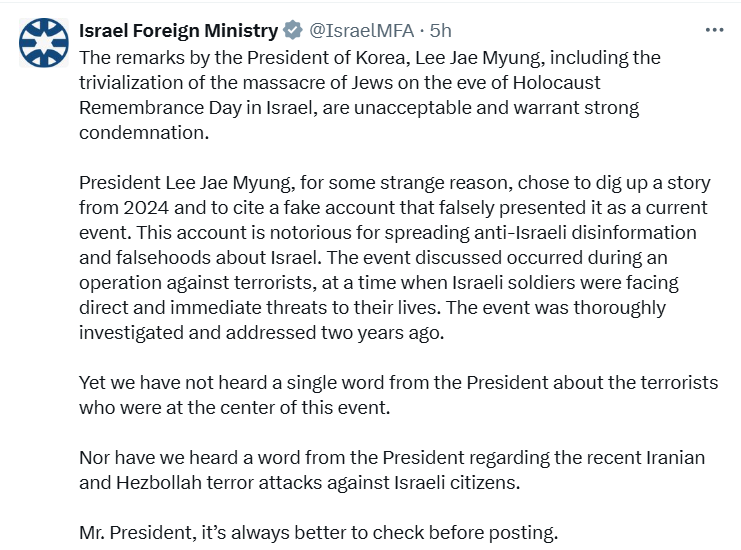 Israel Foreign Ministry @IsraelMFA · 5h
...

The remarks by the President of Korea, Lee Jae Myung, including the trivialization of the massacre of Jews on the eve of Holocaust Remembrance Day in Israel, are unacceptable and warrant strong condemnation.

President Lee Jae Myung, for some strange reason, chose to dig up a story from 2024 and to cite a fake account that falsely presented it as a current event. This account is notorious for spreading anti-Israeli disinformation and falsehoods about Israel. The event discussed occurred during an operation against terrorists, at a time when Israeli soldiers were facing direct and immediate threats to their lives. The event was thoroughly investigated and addressed two years ago.

Yet we have not heard a single word from the President about the terrorists who were at the center of this event.

Nor have we heard a word from the President regarding the recent Iranian and Hezbollah terror attacks against Israeli citizens.

Mr. President, it's always better to check before posting.